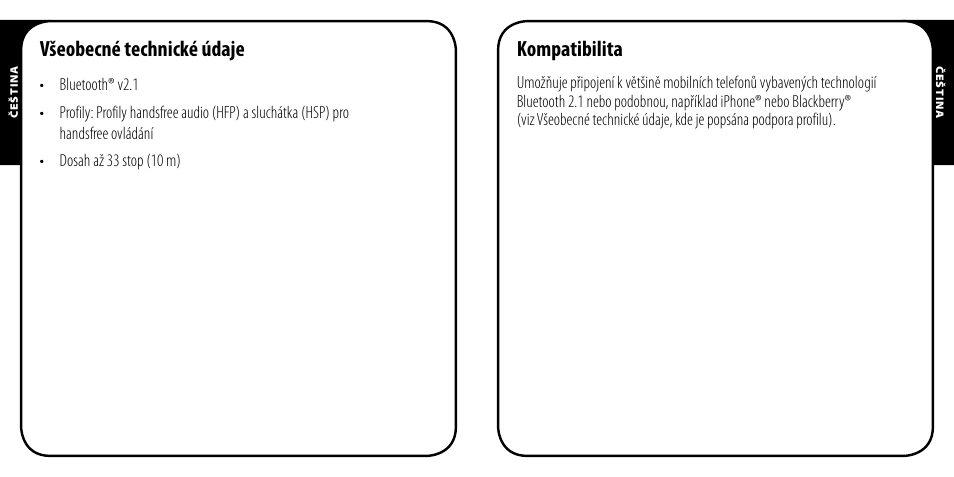 ČEŠTINA

Všeobecné technické údaje

• Bluetooth® v2.1
• Profily: Profily handsfree audio (HFP) a sluchátka (HSP) pro handsfree ovládání
• Dosah až 33 stop (10 m)

Kompatibilita

Umožňuje připojení k většině mobilních telefonů vybavených technologií Bluetooth 2.1 nebo podobnou, například iPhone® nebo Blackberry® (viz Všeobecné technické údaje, kde je popsána podpora profilu).

ČEŠTINA